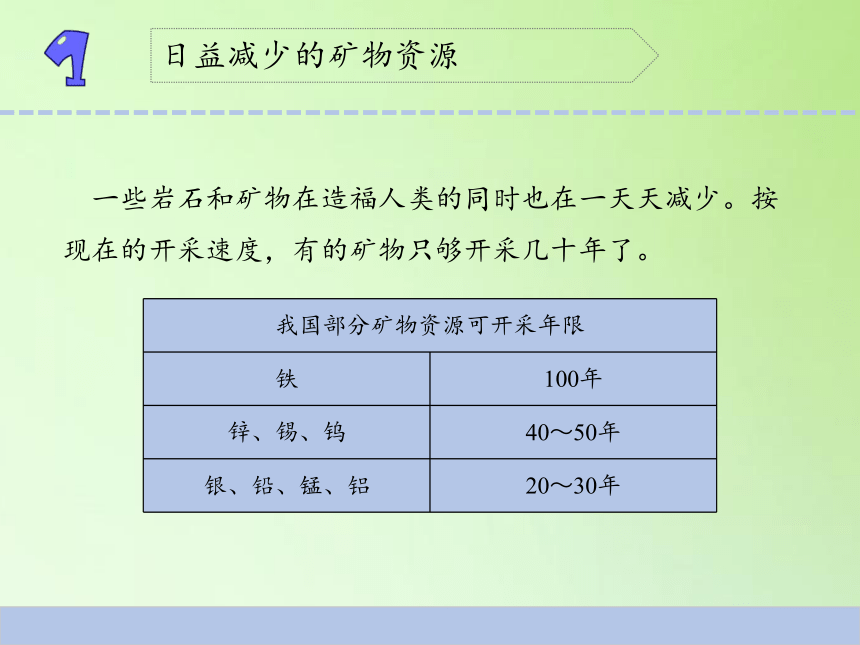 1

日益减少的矿物资源

一些岩石和矿物在造福人类的同时也在一天天减少。按现在的开采速度，有的矿物只够开采几十年了。

| 我国部分矿物资源可开采年限 | |
|---|---|
| 铁 | 100年 |
| 锌、锡、钨 | 40～50年 |
| 银、铅、锰、铝 | 20～30年 |